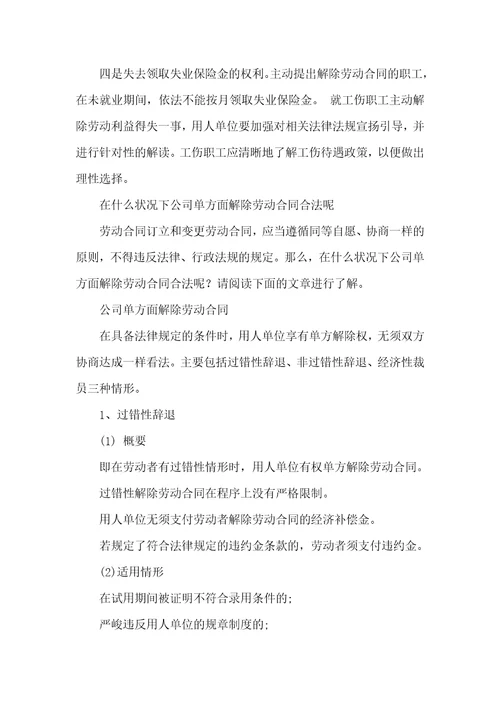 四是失去领取失业保险金的权利。主动提出解除劳动合同的职工，在未就业期间，依法不能按月领取失业保险金。 就工伤职工主动解除劳动利益得失一事，用人单位要加强对相关法律法规宣扬引导，并进行针对性的解读。工伤职工应清晰地了解工伤待遇政策，以便做出理性选择。

在什么状况下公司单方面解除劳动合同合法呢

劳动合同订立和变更劳动合同，应当遵循同等自愿、协商一样的原则，不得违反法律、行政法规的规定。那么，在什么状况下公司单方面解除劳动合同合法呢？请阅读下面的文章进行了解。

公司单方面解除劳动合同

在具备法律规定的条件时，用人单位享有单方解除权，无须双方协商达成一样看法。主要包括过错性辞退、非过错性辞退、经济性裁员三种情形。

1、过错性辞退

(1) 概要

即在劳动者有过错性情形时，用人单位有权单方解除劳动合同。

过错性解除劳动合同在程序上没有严格限制。

用人单位无须支付劳动者解除劳动合同的经济补偿金。

若规定了符合法律规定的违约金条款的，劳动者须支付违约金。

(2)适用情形

在试用期间被证明不符合录用条件的;

严峻违反用人单位的规章制度的;